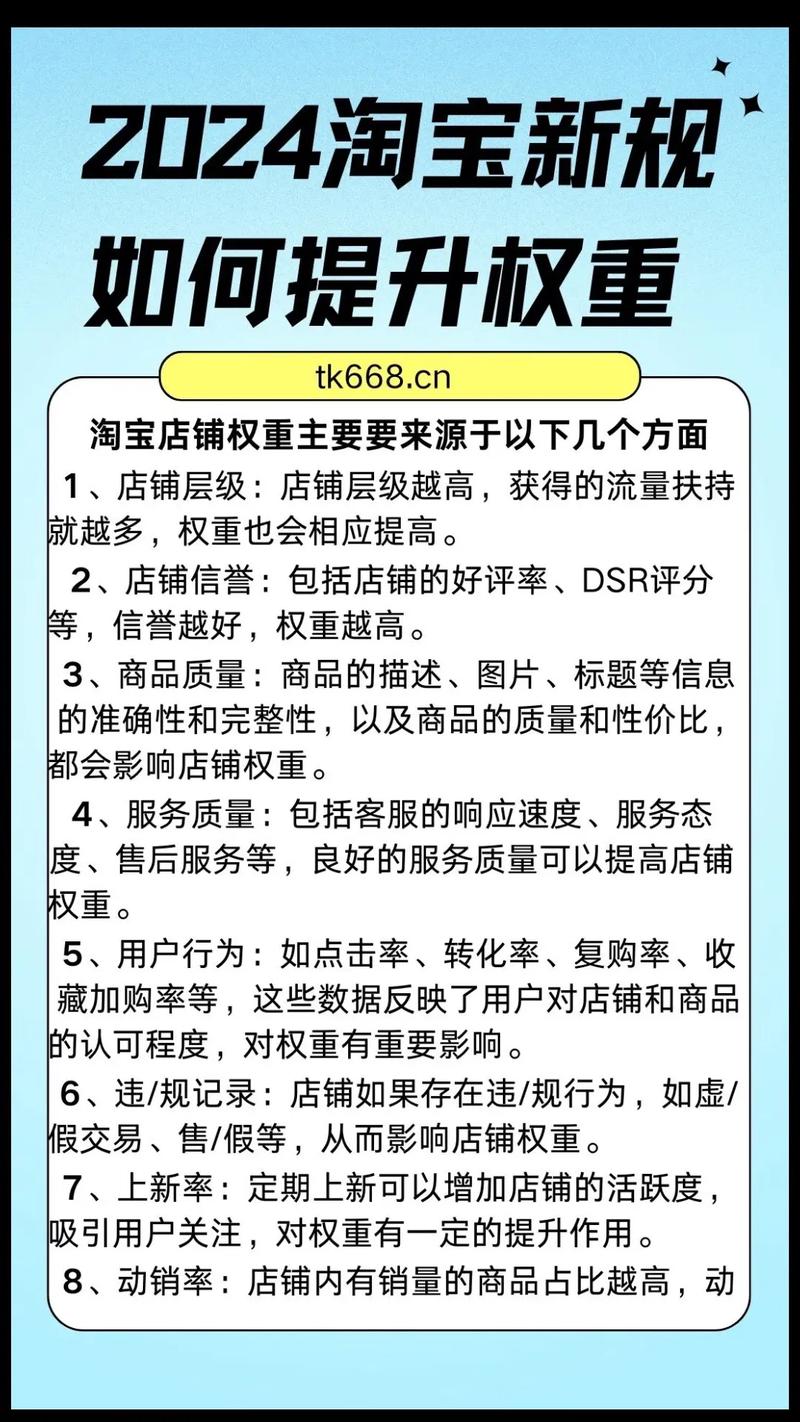 2024淘宝新规
如何提升权重

tk668.cn

淘宝店铺权重主要要来源于以下几个方面

1、店铺层级：店铺层级越高，获得的流量扶持就越多，权重也会相应提高。

2、店铺信誉：包括店铺的好评率、DSR评分等，信誉越好，权重越高。

3、商品质量：商品的描述、图片、标题等信息的准确性和完整性，以及商品的质量和性价比，都会影响店铺权重。

4、服务质量：包括客服的响应速度、服务态度、售后服务等，良好的服务质量可以提高店铺权重。

5、用户行为：如点击率、转化率、复购率、收藏加购率等，这些数据反映了用户对店铺和商品的认可程度，对权重有重要影响。

6、违/规记录：店铺如果存在违/规行为，如虚/假交易、售/假等，从而影响店铺权重。

7、上新率：定期上新可以增加店铺的活跃度，吸引用户关注，对权重有一定的提升作用。

8、动销率：店铺内有销量的商品占比越高，动